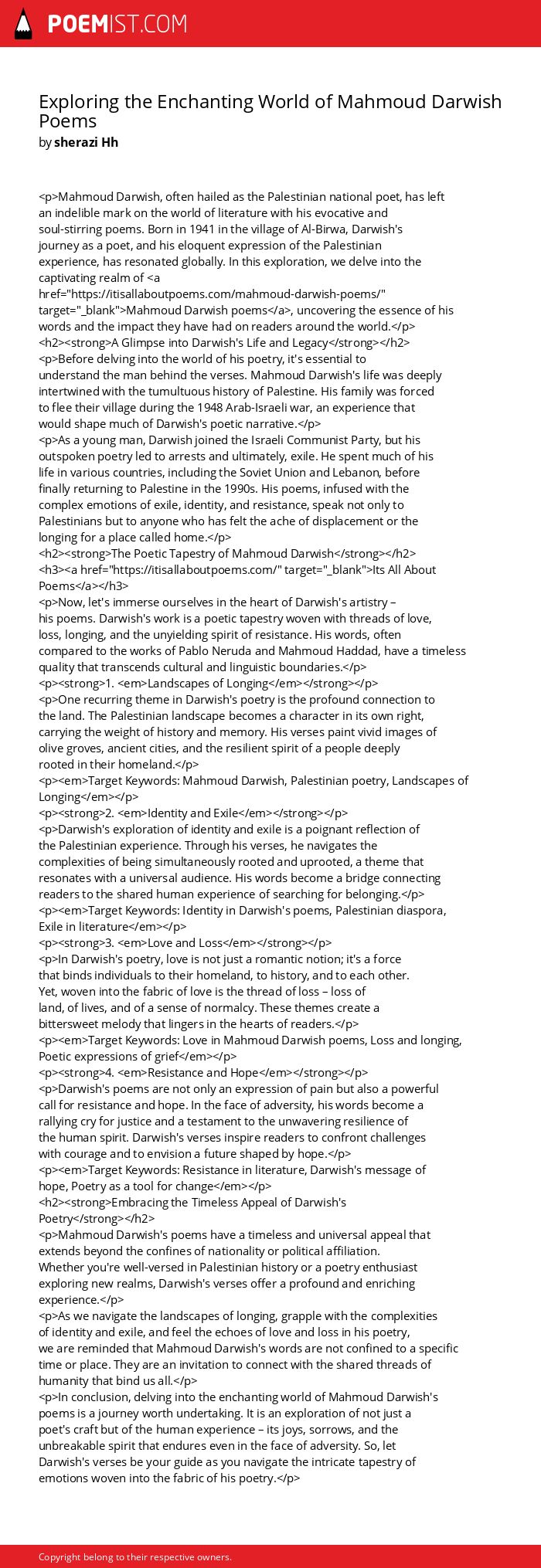 POEMIST.COM

Exploring the Enchanting World of Mahmoud Darwish Poems
by sherazi Hh

<p>Mahmoud Darwish, often hailed as the Palestinian national poet, has left an indelible mark on the world of literature with his evocative and soul-stirring poems. Born in 1941 in the village of Al-Birwa, Darwish's journey as a poet, and his eloquent expression of the Palestinian experience, has resonated globally. In this exploration, we delve into the captivating realm of <a href="https://itisallaboutpoems.com/mahmoud-darwish-poems/" target="_blank">Mahmoud Darwish poems</a>, uncovering the essence of his words and the impact they have had on readers around the world.</p>
<h2><strong>A Glimpse into Darwish's Life and Legacy</strong></h2>
<p>Before delving into the world of his poetry, it's essential to understand the man behind the verses. Mahmoud Darwish's life was deeply intertwined with the tumultuous history of Palestine. His family was forced to flee their village during the 1948 Arab-Israeli war, an experience that would shape much of Darwish's poetic narrative.</p>
<p>As a young man, Darwish joined the Israeli Communist Party, but his outspoken poetry led to arrests and ultimately, exile. He spent much of his life in various countries, including the Soviet Union and Lebanon, before finally returning to Palestine in the 1990s. His poems, infused with the complex emotions of exile, identity, and resistance, speak not only to Palestinians but to anyone who has felt the ache of displacement or the longing for a place called home.</p>
<h2><strong>The Poetic Tapestry of Mahmoud Darwish</strong></h2>
<h3><a href="https://itisallaboutpoems.com/" target="_blank">Its All About Poems</a></h3>
<p>Now, let's immerse ourselves in the heart of Darwish's artistry – his poems. Darwish's work is a poetic tapestry woven with threads of love, loss, longing, and the unyielding spirit of resistance. His words, often compared to the works of Pablo Neruda and Mahmoud Haddad, have a timeless quality that transcends cultural and linguistic boundaries.</p>
<p><strong>1. <em>Landscapes of Longing</em></strong></p>
<p>One recurring theme in Darwish's poetry is the profound connection to the land. The Palestinian landscape becomes a character in its own right, carrying the weight of history and memory. His verses paint vivid images of olive groves, ancient cities, and the resilient spirit of a people deeply rooted in their homeland.</p>
<p><em>Target Keywords: Mahmoud Darwish, Palestinian poetry, Landscapes of Longing</em></p>
<p><strong>2. <em>Identity and Exile</em></strong></p>
<p>Darwish's exploration of identity and exile is a poignant reflection of the Palestinian experience. Through his verses, he navigates the complexities of being simultaneously rooted and uprooted, a theme that resonates with a universal audience. His words become a bridge connecting readers to the shared human experience of searching for belonging.</p>
<p><em>Target Keywords: Identity in Darwish's poems, Palestinian diaspora, Exile in literature</em></p>
<p><strong>3. <em>Love and Loss</em></strong></p>
<p>In Darwish's poetry, love is not just a romantic notion; it's a force that binds individuals to their homeland, to history, and to each other. Yet, woven into the fabric of love is the thread of loss – loss of land, of lives, and of a sense of normalcy. These themes create a bittersweet melody that lingers in the hearts of readers.</p>
<p><em>Target Keywords: Love in Mahmoud Darwish poems, Loss and longing, Poetic expressions of grief</em></p>
<p><strong>4. <em>Resistance and Hope</em></strong></p>
<p>Darwish's poems are not only an expression of pain but also a powerful call for resistance and hope. In the face of adversity, his words become a rallying cry for justice and a testament to the unwavering resilience of the human spirit. Darwish's verses inspire readers to confront challenges with courage and to envision a future shaped by hope.</p>
<p><em>Target Keywords: Resistance in literature, Darwish's message of hope, Poetry as a tool for change</em></p>
<h2><strong>Embracing the Timeless Appeal of Darwish's Poetry</strong></h2>
<p>Mahmoud Darwish's poems have a timeless and universal appeal that extends beyond the confines of nationality or political affiliation. Whether you're well-versed in Palestinian history or a poetry enthusiast exploring new realms, Darwish's verses offer a profound and enriching experience.</p>
<p>As we navigate the landscapes of longing, grapple with the complexities of identity and exile, and feel the echoes of love and loss in his poetry, we are reminded that Mahmoud Darwish's words are not confined to a specific time or place. They are an invitation to connect with the shared threads of humanity that bind us all.</p>
<p>In conclusion, delving into the enchanting world of Mahmoud Darwish's poems is a journey worth undertaking. It is an exploration of not just a poet's craft but of the human experience – its joys, sorrows, and the unbreakable spirit that endures even in the face of adversity. So, let Darwish's verses be your guide as you navigate the intricate tapestry of emotions woven into the fabric of his poetry.</p>

Copyright belong to their respective owners.